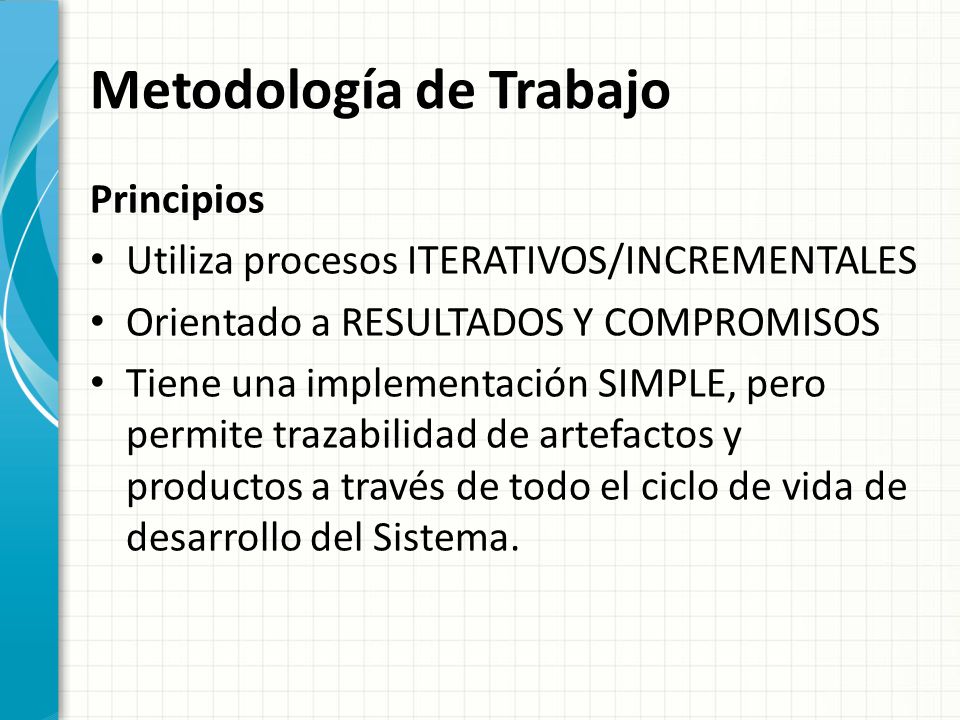 Metodología de Trabajo

Principios

• Utiliza procesos ITERATIVOS/INCREMENTALES
• Orientado a RESULTADOS Y COMPROMISOS
• Tiene una implementación SIMPLE, pero permite trazabilidad de artefactos y productos a través de todo el ciclo de vida de desarrollo del Sistema.